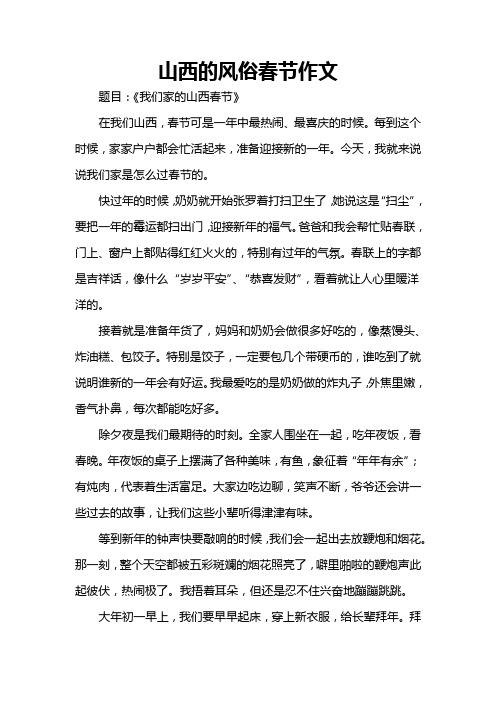 山西的风俗春节作文

题目：《我们家的山西春节》

在我们山西，春节可是一年中最热闹、最喜庆的时候。每到这个时候，家家户户都会忙活起来，准备迎接新的一年。今天，我就来说说我们家是怎么过春节的。

快过年的时候，奶奶就开始张罗着打扫卫生了，她说这是“扫尘”，要把一年的霉运都扫出门，迎接新年的福气。爸爸和我会帮忙贴春联，门上、窗户上都贴得红红火火的，特别有过年的气氛。春联上的字都是吉祥话，像什么“岁岁平安”、“恭喜发财”，看着就让人心里暖洋洋的。

接着就是准备年货了，妈妈和奶奶会做很多好吃的，像蒸馒头、炸油糕、包饺子。特别是饺子，一定要包几个带硬币的，谁吃到了就说明谁新的一年会有好运。我最爱吃的是奶奶做的炸丸子，外焦里嫩，香气扑鼻，每次都能吃好多。

除夕夜是我们最期待的时刻。全家人围坐在一起，吃年夜饭，看春晚。年夜饭的桌子上摆满了各种美味，有鱼，象征着“年年有余”；有炖肉，代表着生活富足。大家边吃边聊，笑声不断，爷爷还会讲一些过去的故事，让我们这些小辈听得津津有味。

等到新年的钟声快要敲响的时候，我们会一起出去放鞭炮和烟花。那一刻，整个天空都被五彩斑斓的烟花照亮了，噼里啪啦的鞭炮声此起彼伏，热闹极了。我捂着耳朵，但还是忍不住兴奋地蹦蹦跳跳。

大年初一早上，我们要早早起床，穿上新衣服，给长辈拜年。拜